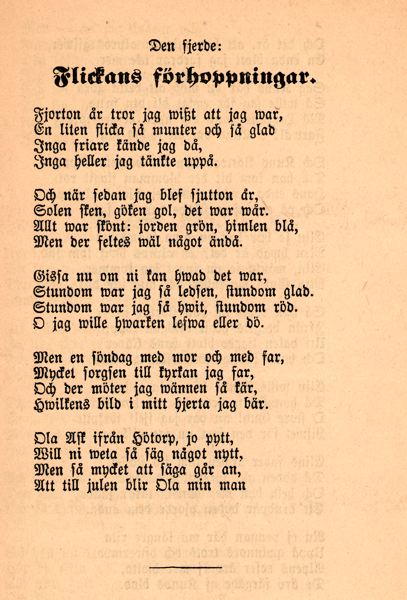 Den fjerde:

Flickans förhoppningar.

Fjorton år tror jag wißt att jag war,
En liten flicka så munter och så glad
Inga friare kände jag då,
Inga heller jag tänkte uppå.

Och när sedan jag blef sjutton år,
Solen sken, göken gol, det war wår.
Allt war skönt: jorden grön, himlen blå,
Men der feltes wäl något ändå.

Gissa nu om ni kan hwad det war,
Stundom war jag så ledsen, stundom glad.
Stundom war jag så hwit, stundom röd.
O jag wille hwarken lefwa eller dö.

Men en söndag med mor och med far,
Mycket sorgsen till kyrkan jag far,
Och der möter jag wännen så kär,
Hwilkens bild i mitt hjerta jag bär.

Ola Ask ifrån Hötorp, jo pytt,
Will ni weta så säg något nytt,
Men så mycket att säga går an,
Att till julen blir Ola min man